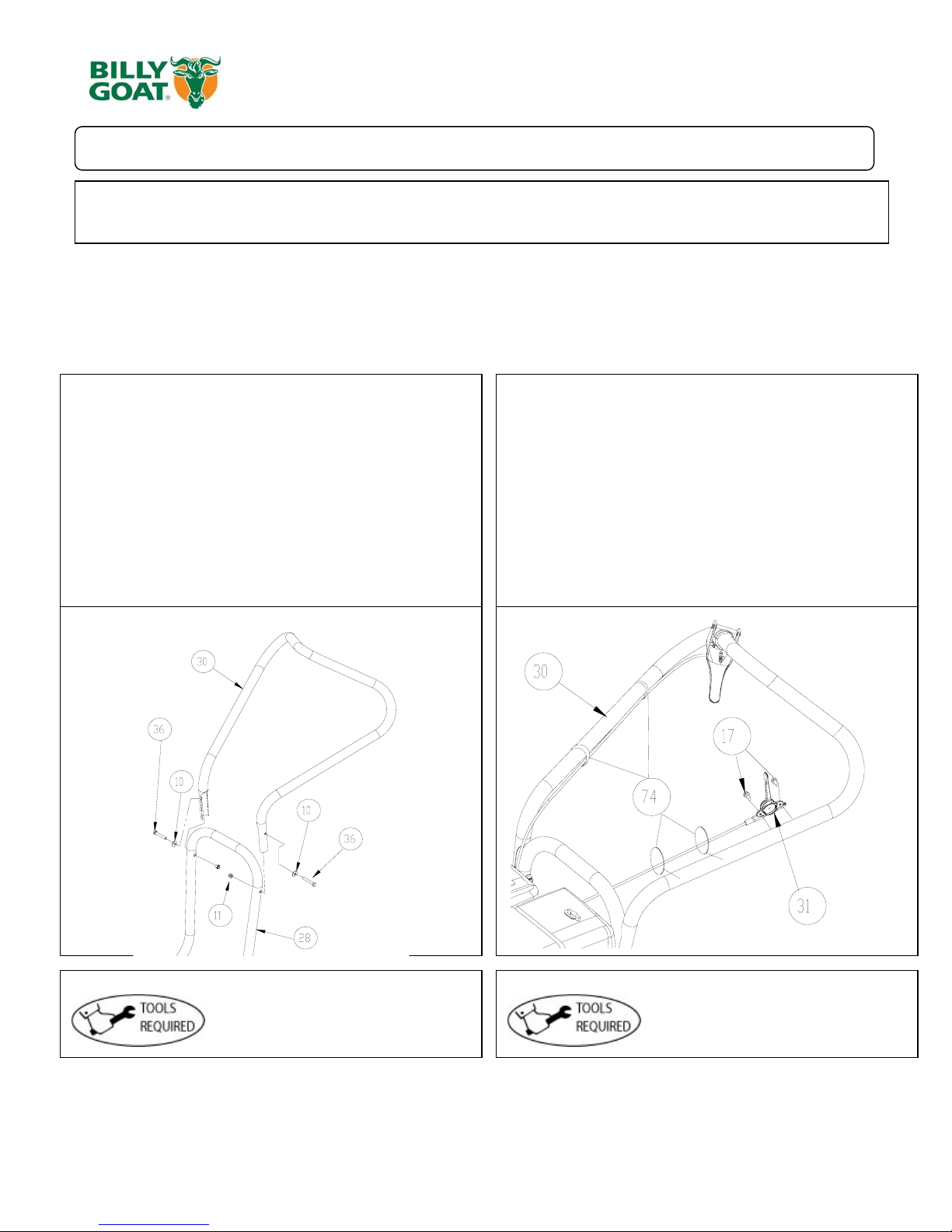 BILLY GOAT®

30

36

10

10

36

11

28

30

17

74

31

TOOLS REQUIRED

TOOLS REQUIRED